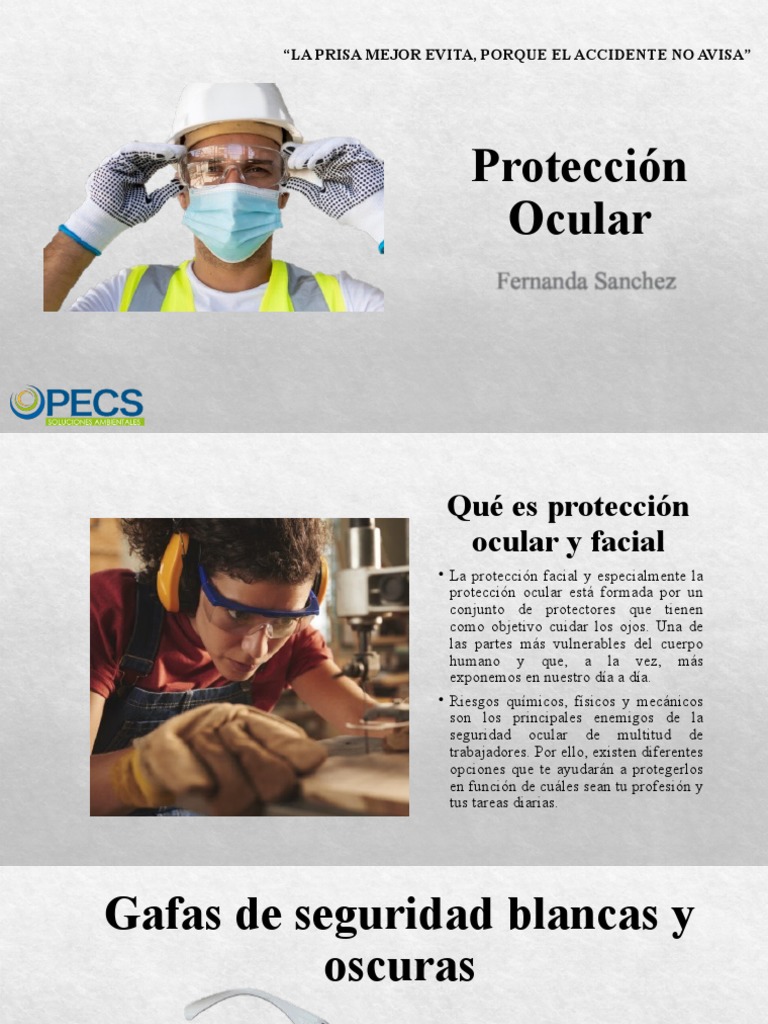 "LA PRISA MEJOR EVITA, PORQUE EL ACCIDENTE NO AVISA"

Protección Ocular

Fernanda Sanchez

OPECS
SOLUCIONES AMBIENTALES

Qué es protección ocular y facial

• La protección facial y especialmente la protección ocular está formada por un conjunto de protectores que tienen como objetivo cuidar los ojos. Una de las partes más vulnerables del cuerpo humano y que, a la vez, más exponemos en nuestro día a día.

• Riesgos químicos, físicos y mecánicos son los principales enemigos de la seguridad ocular de multitud de trabajadores. Por ello, existen diferentes opciones que te ayudarán a protegerlos en función de cuáles sean tu profesión y tus tareas diarias.

Gafas de seguridad blancas y oscuras